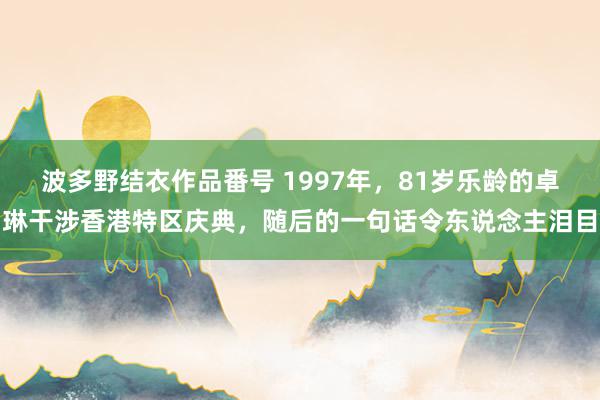 波多野结衣作品番号 1997年，81岁乐龄的卓琳干涉香港特区庆典，随后的一句话令东说念主泪目